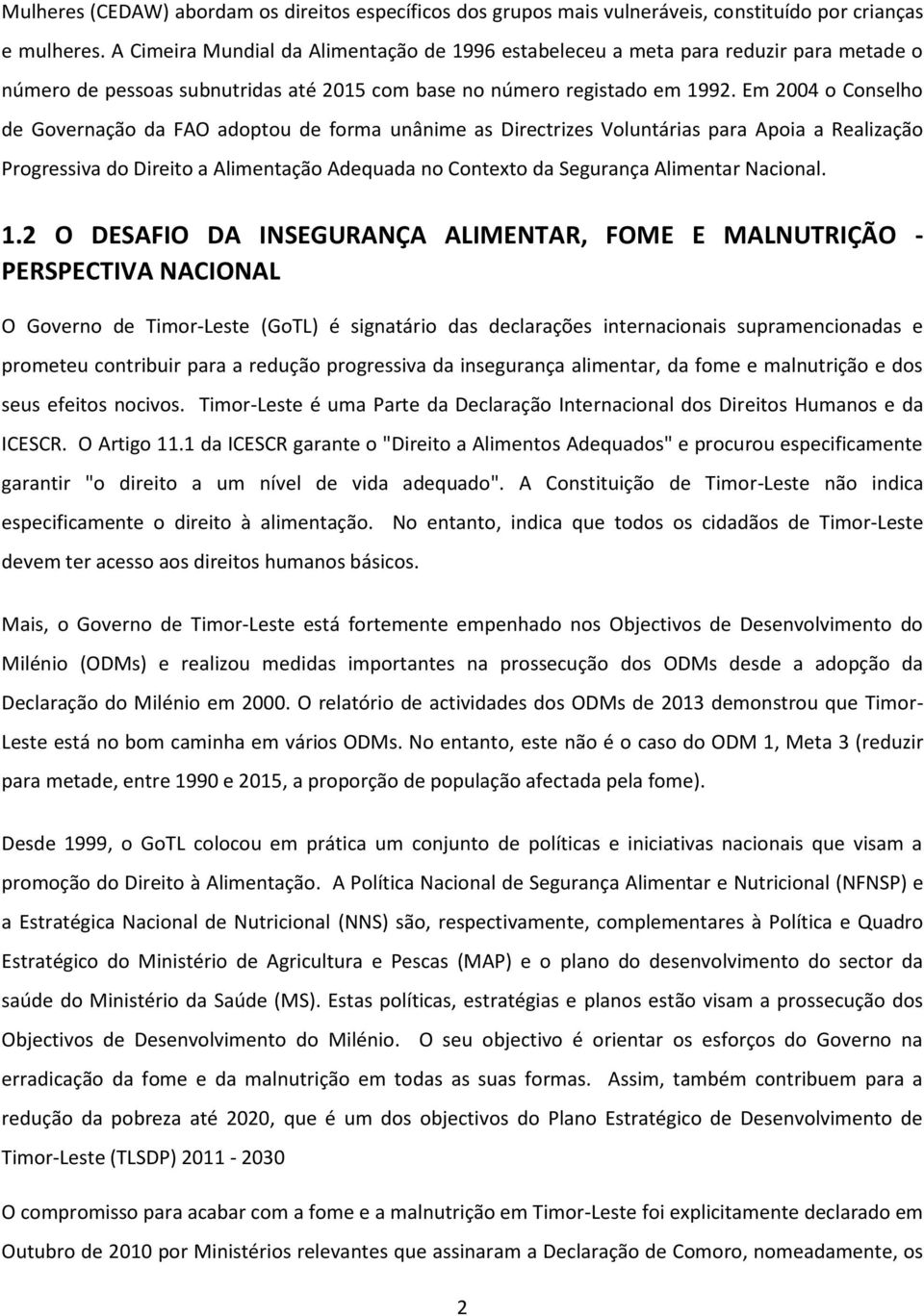 Mulheres (CEDAW) abordam os direitos específicos dos grupos mais vulneráveis, constituído por crianças e mulheres. A Cimeira Mundial da Alimentação de 1996 estabeleceu a meta para reduzir para metade o número de pessoas subnutridas até 2015 com base no número registado em 1992. Em 2004 o Conselho de Governação da FAO adoptou de forma unânime as Directrizes Voluntárias para Apoia a Realização Progressiva do Direito a Alimentação Adequada no Contexto da Segurança Alimentar Nacional.

1.2 O DESAFIO DA INSEGURANÇA ALIMENTAR, FOME E MALNUTRIÇÃO - PERSPECTIVA NACIONAL

O Governo de Timor-Leste (GoTL) é signatário das declarações internacionais supramencionadas e prometeu contribuir para a redução progressiva da insegurança alimentar, da fome e malnutrição e dos seus efeitos nocivos. Timor-Leste é uma Parte da Declaração Internacional dos Direitos Humanos e da ICESCR. O Artigo 11.1 da ICESCR garante o "Direito a Alimentos Adequados" e procurou especificamente garantir "o direito a um nível de vida adequado". A Constituição de Timor-Leste não indica especificamente o direito à alimentação. No entanto, indica que todos os cidadãos de Timor-Leste devem ter acesso aos direitos humanos básicos.

Mais, o Governo de Timor-Leste está fortemente empenhado nos Objectivos de Desenvolvimento do Milénio (ODMs) e realizou medidas importantes na prossecução dos ODMs desde a adopção da Declaração do Milénio em 2000. O relatório de actividades dos ODMs de 2013 demonstrou que Timor-Leste está no bom caminha em vários ODMs. No entanto, este não é o caso do ODM 1, Meta 3 (reduzir para metade, entre 1990 e 2015, a proporção de população afectada pela fome).

Desde 1999, o GoTL colocou em prática um conjunto de políticas e iniciativas nacionais que visam a promoção do Direito à Alimentação. A Política Nacional de Segurança Alimentar e Nutricional (NFNSP) e a Estratégica Nacional de Nutricional (NNS) são, respectivamente, complementares à Política e Quadro Estratégico do Ministério de Agricultura e Pescas (MAP) e o plano do desenvolvimento do sector da saúde do Ministério da Saúde (MS). Estas políticas, estratégias e planos estão visam a prossecução dos Objectivos de Desenvolvimento do Milénio. O seu objectivo é orientar os esforços do Governo na erradicação da fome e da malnutrição em todas as suas formas. Assim, também contribuem para a redução da pobreza até 2020, que é um dos objectivos do Plano Estratégico de Desenvolvimento de Timor-Leste (TLSDP) 2011 - 2030

O compromisso para acabar com a fome e a malnutrição em Timor-Leste foi explicitamente declarado em Outubro de 2010 por Ministérios relevantes que assinaram a Declaração de Comoro, nomeadamente, os

2